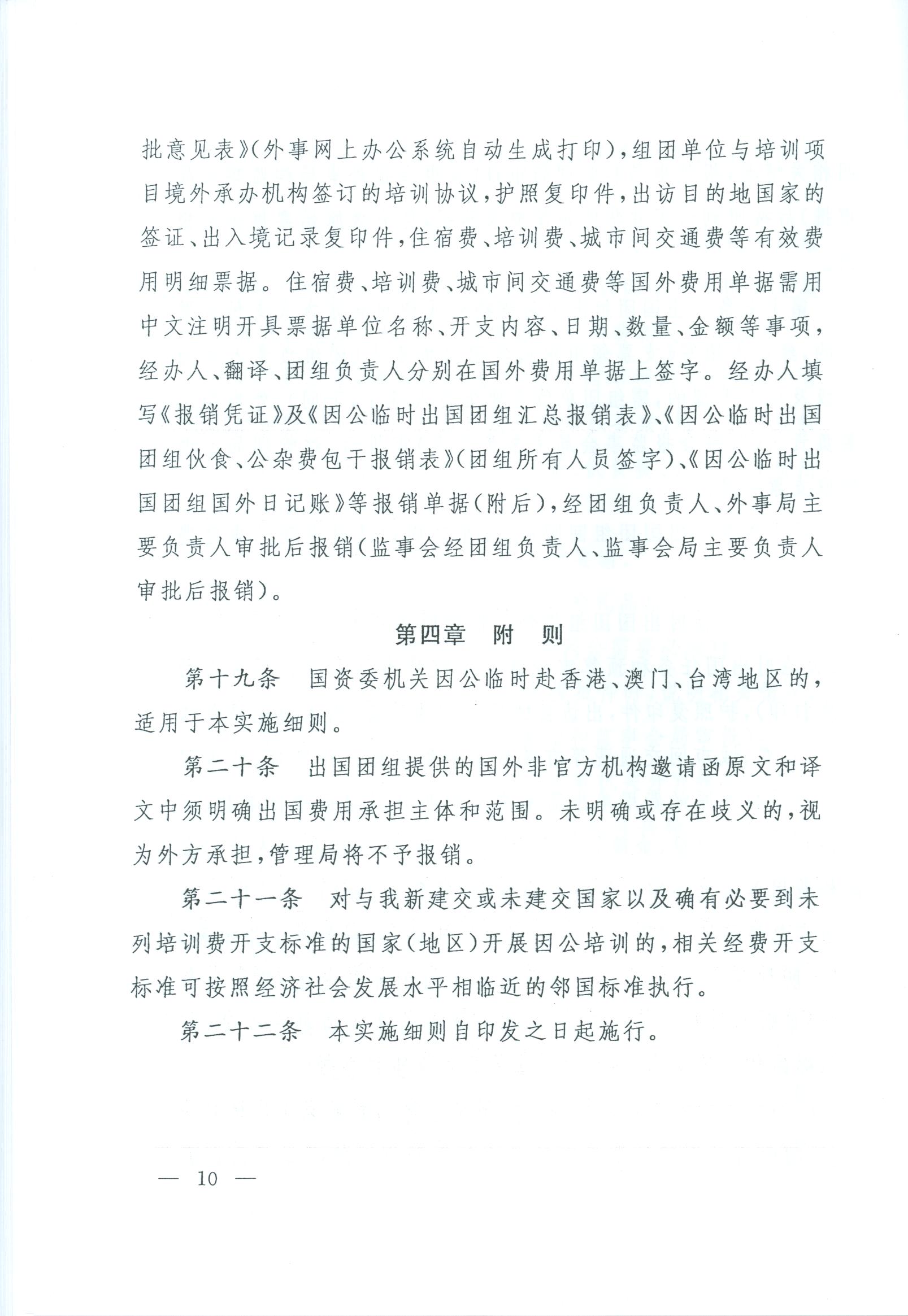 批意见表》(外事网上办公系统自动生成打印),组团单位与培训项目境外承办机构签订的培训协议,护照复印件,出访目的地国家的签证、出入境记录复印件,住宿费、培训费、城市间交通费等有效费用明细票据。住宿费、培训费、城市间交通费等国外费用单据需用中文注明开具票据单位名称、开支内容、日期、数量、金额等事项,经办人、翻译、团组负责人分别在国外费用单据上签字。经办人填写《报销凭证》及《因公临时出国团组汇总报销表》、《因公临时出国团组伙食、公杂费包干报销表》(团组所有人员签字)、《因公临时出国团组国外日记账》等报销单据(附后),经团组负责人、外事局主要负责人审批后报销(监事会经团组负责人、监事会局主要负责人审批后报销)。

第四章　附　则

第十九条　国资委机关因公临时赴香港、澳门、台湾地区的,适用于本实施细则。

第二十条　出国团组提供的国外非官方机构邀请函原文和译文中须明确出国费用承担主体和范围。未明确或存在歧义的,视为外方承担,管理局将不予报销。

第二十一条　对与我新建交或未建交国家以及确有必要到未列培训费开支标准的国家(地区)开展因公培训的,相关经费开支标准可按照经济社会发展水平相临近的邻国标准执行。

第二十二条　本实施细则自印发之日起施行。

— 10 —